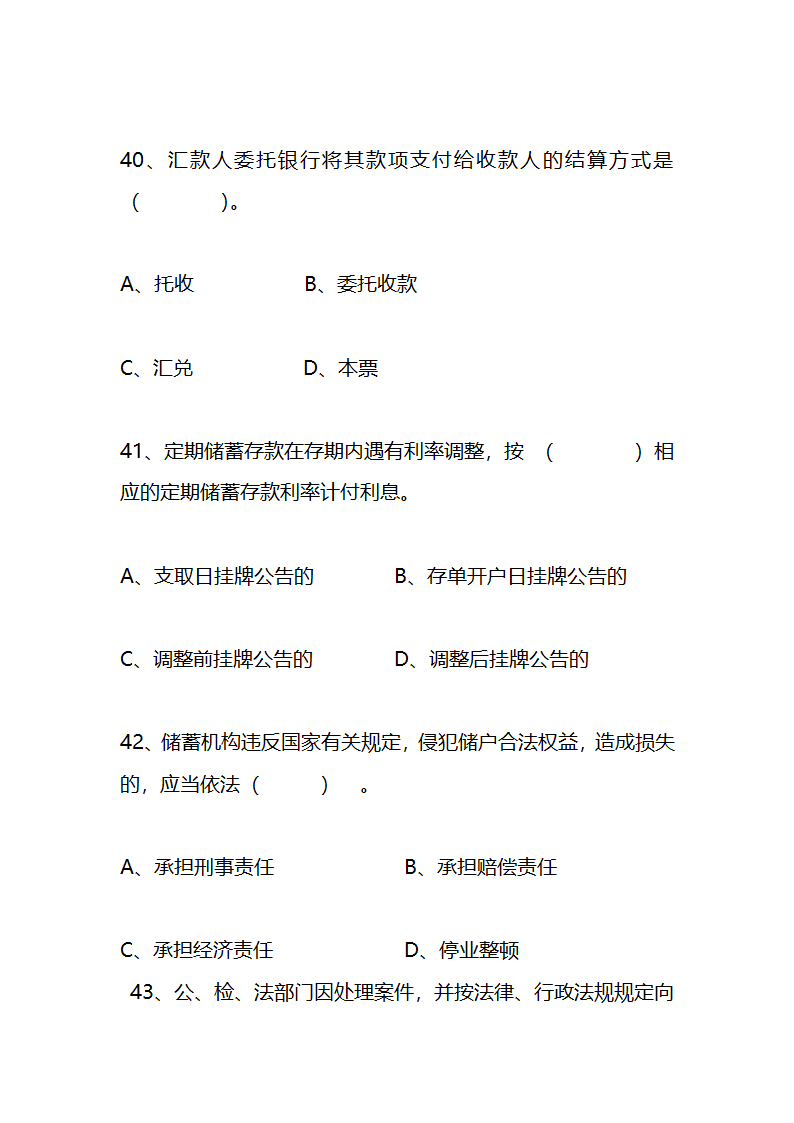 40、汇款人委托银行将其款项支付给收款人的结算方式是（　　）。

A、托收　　　　B、委托收款

C、汇兑　　　　D、本票

41、定期储蓄存款在存期内遇有利率调整，按（　　）相应的定期储蓄存款利率计付利息。

A、支取日挂牌公告的　　　　B、存单开户日挂牌公告的

C、调整前挂牌公告的　　　　D、调整后挂牌公告的

42、储蓄机构违反国家有关规定，侵犯储户合法权益，造成损失的，应当依法（　　）。

A、承担刑事责任　　　　B、承担赔偿责任

C、承担经济责任　　　　D、停业整顿

43、公、检、法部门因处理案件，并按法律、行政法规规定向